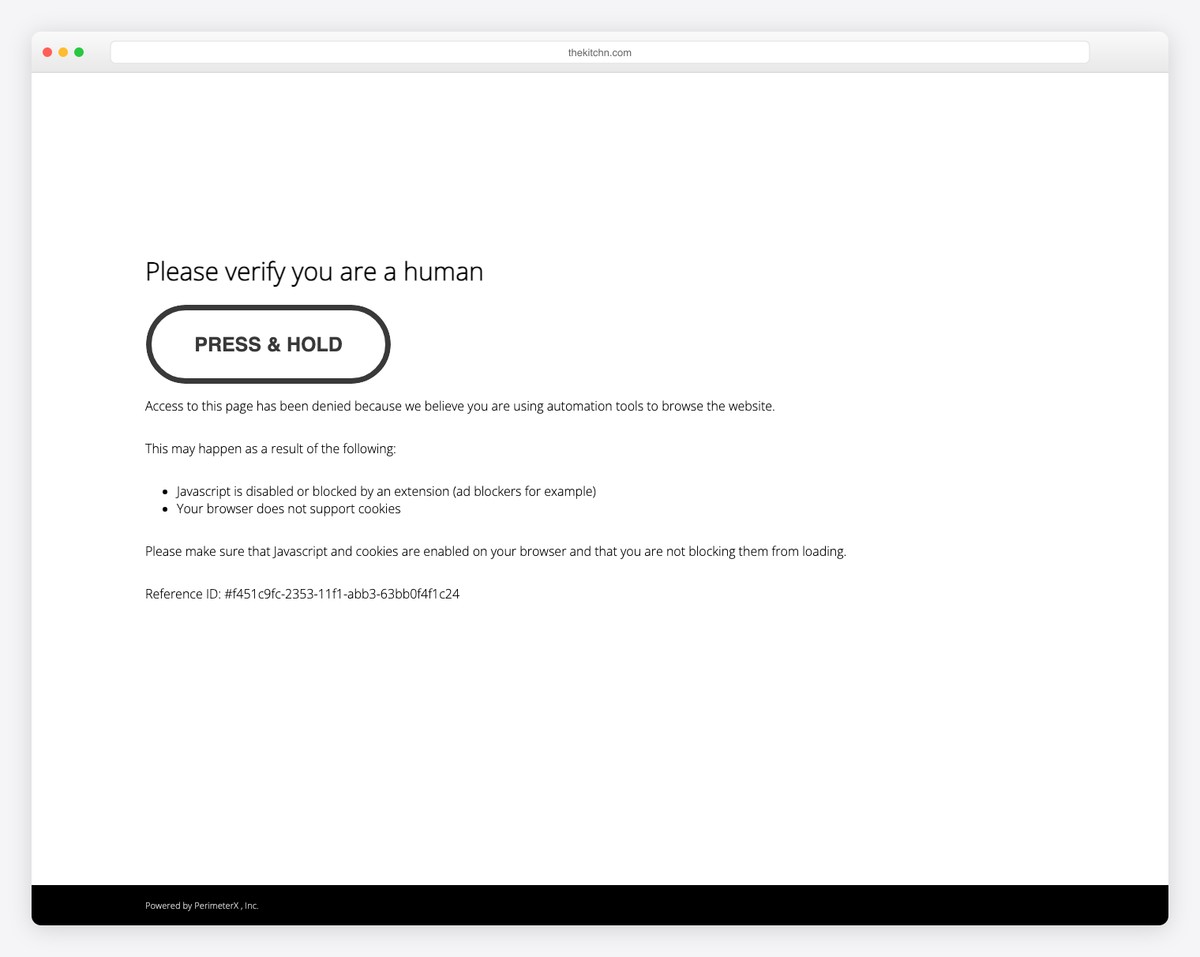 thekitchn.com

Please verify you are a human

PRESS & HOLD

Access to this page has been denied because we believe you are using automation tools to browse the website.

This may happen as a result of the following:

- Javascript is disabled or blocked by an extension (ad blockers for example)
- Your browser does not support cookies

Please make sure that Javascript and cookies are enabled on your browser and that you are not blocking them from loading.

Reference ID: #f451c9fc-2353-11f1-abb3-63bb0f4f1c24

Powered by PerimeterX , Inc.